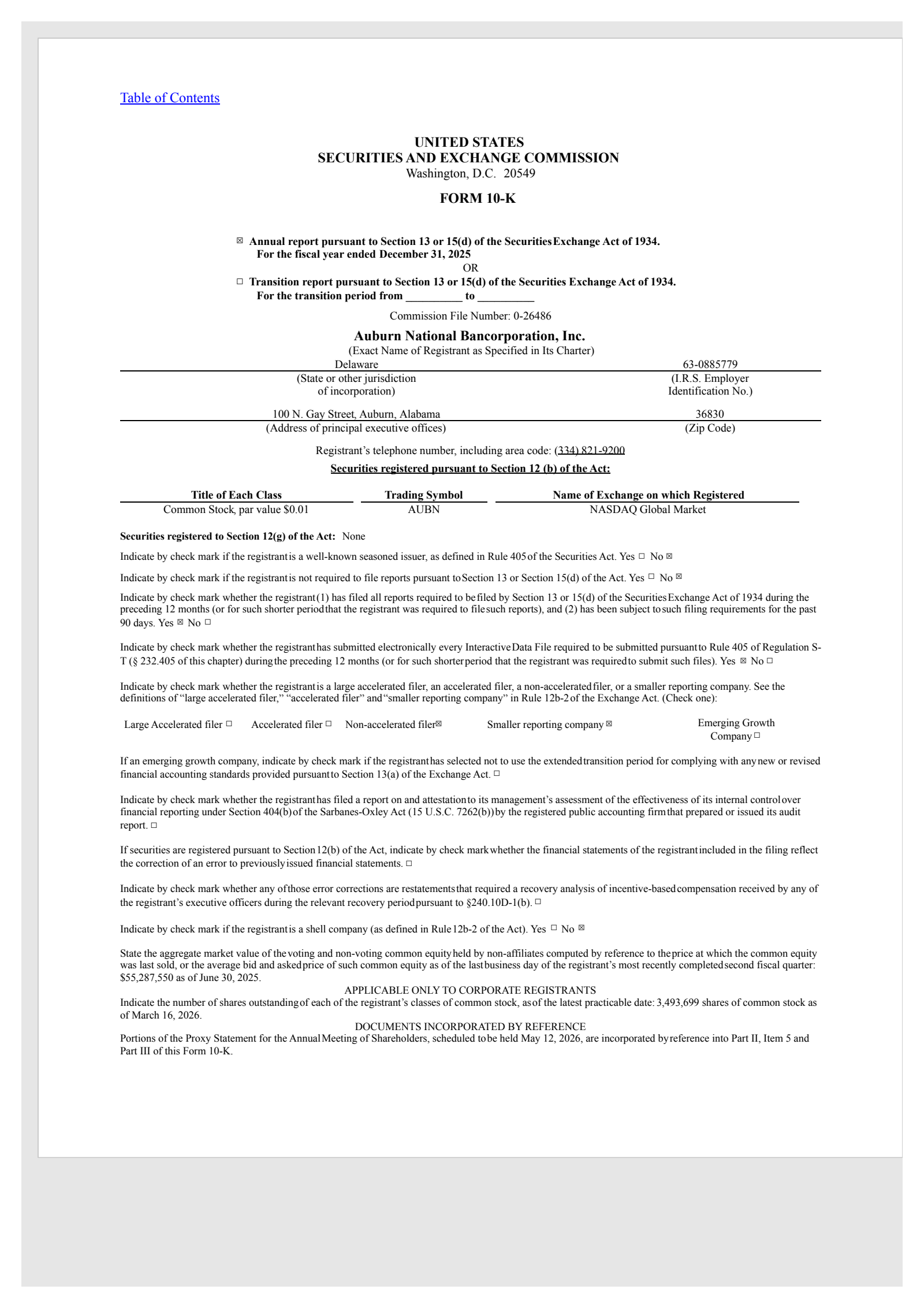 Table of Contents

UNITED STATES
SECURITIES AND EXCHANGE COMMISSION
Washington, D.C. 20549

FORM 10-K

☒ Annual report pursuant to Section 13 or 15(d) of the Securities Exchange Act of 1934.
For the fiscal year ended December 31, 2025
OR
☐ Transition report pursuant to Section 13 or 15(d) of the Securities Exchange Act of 1934.
For the transition period from __________ to __________

Commission File Number: 0-26486

Auburn National Bancorporation, Inc.
(Exact Name of Registrant as Specified in Its Charter)

| Delaware | 63-0885779 |
|---|---|
| (State or other jurisdiction of incorporation) | (I.R.S. Employer Identification No.) |
| 100 N. Gay Street, Auburn, Alabama | 36830 |
| (Address of principal executive offices) | (Zip Code) |

Registrant's telephone number, including area code: (334) 821-9200

Securities registered pursuant to Section 12 (b) of the Act:

| Title of Each Class | Trading Symbol | Name of Exchange on which Registered |
|---|---|---|
| Common Stock, par value $0.01 | AUBN | NASDAQ Global Market |

Securities registered to Section 12(g) of the Act: None

Indicate by check mark if the registrant is a well-known seasoned issuer, as defined in Rule 405 of the Securities Act. Yes ☐ No ☒

Indicate by check mark if the registrant is not required to file reports pursuant to Section 13 or Section 15(d) of the Act. Yes ☐ No ☒

Indicate by check mark whether the registrant (1) has filed all reports required to be filed by Section 13 or 15(d) of the Securities Exchange Act of 1934 during the preceding 12 months (or for such shorter period that the registrant was required to file such reports), and (2) has been subject to such filing requirements for the past 90 days. Yes ☒ No ☐

Indicate by check mark whether the registrant has submitted electronically every Interactive Data File required to be submitted pursuant to Rule 405 of Regulation S-T (§ 232.405 of this chapter) during the preceding 12 months (or for such shorter period that the registrant was required to submit such files). Yes ☒ No ☐

Indicate by check mark whether the registrant is a large accelerated filer, an accelerated filer, a non-accelerated filer, or a smaller reporting company. See the definitions of "large accelerated filer," "accelerated filer" and "smaller reporting company" in Rule 12b-2 of the Exchange Act. (Check one):

Large Accelerated filer ☐ Accelerated filer ☐ Non-accelerated filer☒ Smaller reporting company ☒ Emerging Growth Company ☐

If an emerging growth company, indicate by check mark if the registrant has selected not to use the extended transition period for complying with any new or revised financial accounting standards provided pursuant to Section 13(a) of the Exchange Act. ☐

Indicate by check mark whether the registrant has filed a report on and attestation to its management's assessment of the effectiveness of its internal control over financial reporting under Section 404(b) of the Sarbanes-Oxley Act (15 U.S.C. 7262(b)) by the registered public accounting firm that prepared or issued its audit report. ☐

If securities are registered pursuant to Section 12(b) of the Act, indicate by check mark whether the financial statements of the registrant included in the filing reflect the correction of an error to previously issued financial statements. ☐

Indicate by check mark whether any of those error corrections are restatements that required a recovery analysis of incentive-based compensation received by any of the registrant's executive officers during the relevant recovery period pursuant to §240.10D-1(b). ☐

Indicate by check mark if the registrant is a shell company (as defined in Rule 12b-2 of the Act). Yes ☐ No ☒

State the aggregate market value of the voting and non-voting common equity held by non-affiliates computed by reference to the price at which the common equity was last sold, or the average bid and asked price of such common equity as of the last business day of the registrant's most recently completed second fiscal quarter: $55,287,550 as of June 30, 2025.

APPLICABLE ONLY TO CORPORATE REGISTRANTS
Indicate the number of shares outstanding of each of the registrant's classes of common stock, as of the latest practicable date: 3,493,699 shares of common stock as of March 16, 2026.

DOCUMENTS INCORPORATED BY REFERENCE
Portions of the Proxy Statement for the Annual Meeting of Shareholders, scheduled to be held May 12, 2026, are incorporated by reference into Part II, Item 5 and Part III of this Form 10-K.